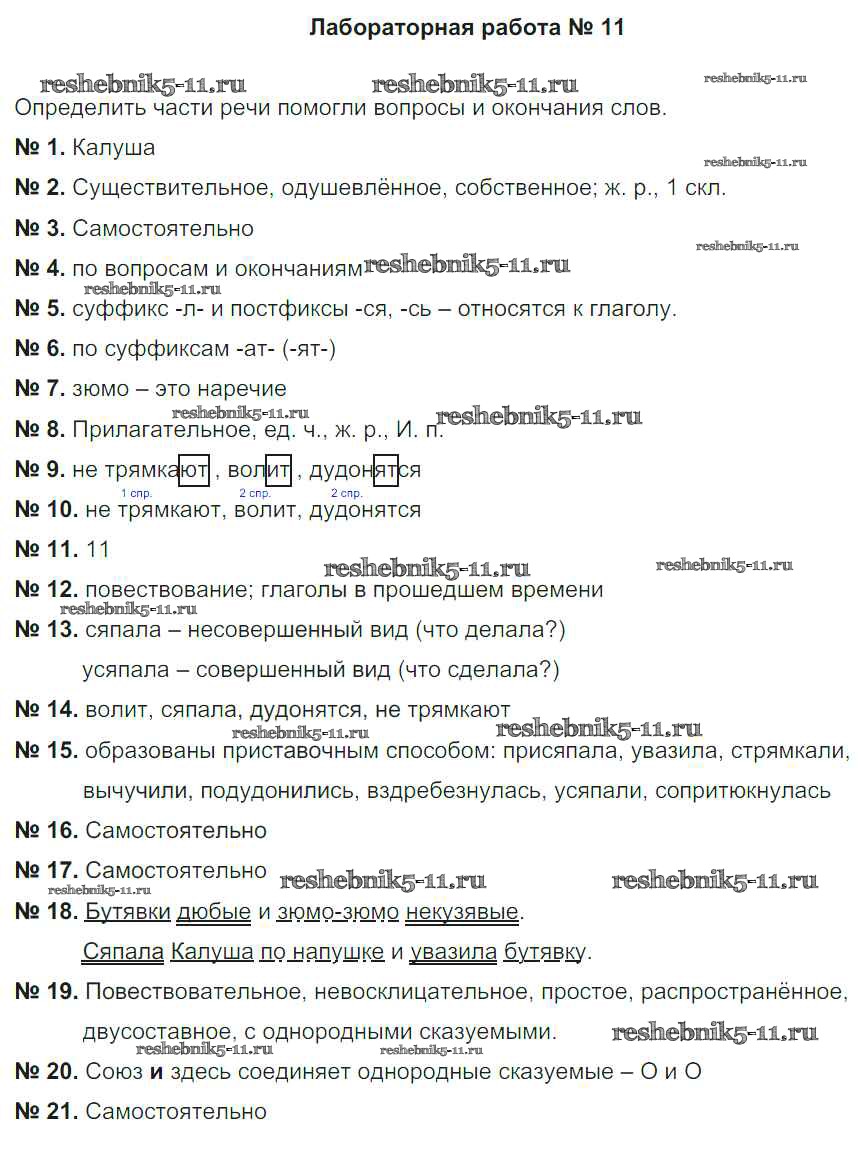 Лабораторная работа № 11

Определить части речи помогли вопросы и окончания слов.

№ 1. Калуша

№ 2. Существительное, одушевлённое, собственное; ж. р., 1 скл.

№ 3. Самостоятельно

№ 4. по вопросам и окончаниям

№ 5. суффикс -л- и постфиксы -ся, -сь – относятся к глаголу.

№ 6. по суффиксам -ат- (-ят-)

№ 7. зюмо – это наречие

№ 8. Прилагательное, ед. ч., ж. р., И. п.

№ 9. не трямкают, волит, дудонятся
1 спр. 2 спр. 2 спр.

№ 10. не трямкают, волит, дудонятся

№ 11. 11

№ 12. повествование; глаголы в прошедшем времени

№ 13. сяпала – несовершенный вид (что делала?)

усяпала – совершенный вид (что сделала?)

№ 14. волит, сяпала, дудонятся, не трямкают

№ 15. образованы приставочным способом: присяпала, увазила, стрямкали, вычучили, подудонились, вздребезнулась, усяпали, сопритюкнулась

№ 16. Самостоятельно

№ 17. Самостоятельно

№ 18. Бутявки дюбые и зюмо-зюмо некузявые.

Сяпала Калуша по напушке и увазила бутявку.

№ 19. Повествовательное, невосклицательное, простое, распространённое, двусоставное, с однородными сказуемыми.

№ 20. Союз и здесь соединяет однородные сказуемые – О и О

№ 21. Самостоятельно

reshebnik5-11.ru